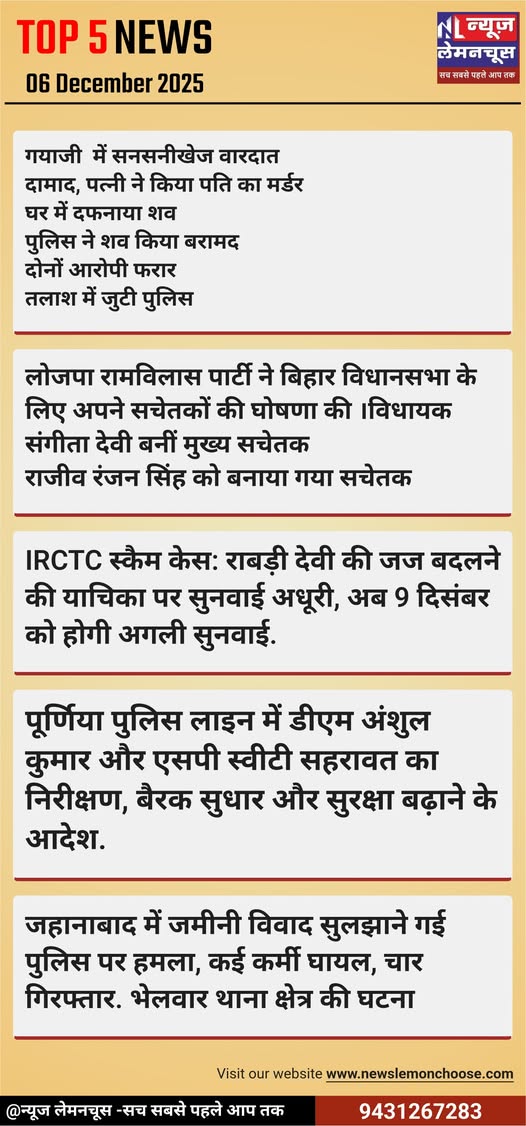 TOP 5 NEWS
06 December 2025

NL न्यूज़ लेमनचूस
सच सबसे पहले आप तक

गयाजी में सनसनीखेज वारदात
दामाद, पत्नी ने किया पति का मर्डर
घर में दफनाया शव
पुलिस ने शव किया बरामद
दोनों आरोपी फरार
तलाश में जुटी पुलिस

लोजपा रामविलास पार्टी ने बिहार विधानसभा के लिए अपने सचेतकों की घोषणा की ।विधायक
संगीता देवी बनीं मुख्य सचेतक
राजीव रंजन सिंह को बनाया गया सचेतक

IRCTC स्कैम केस: राबड़ी देवी की जज बदलने की याचिका पर सुनवाई अधूरी, अब 9 दिसंबर को होगी अगली सुनवाई.

पूर्णिया पुलिस लाइन में डीएम अंशुल कुमार और एसपी स्वीटी सहरावत का निरीक्षण, बैरक सुधार और सुरक्षा बढ़ाने के आदेश.

जहानाबाद में जमीनी विवाद सुलझाने गई पुलिस पर हमला, कई कर्मी घायल, चार गिरफ्तार. भेलवार थाना क्षेत्र की घटना

Visit our website www.newslemonchoose.com

@न्यूज लेमनचूस -सच सबसे पहले आप तक
9431267283